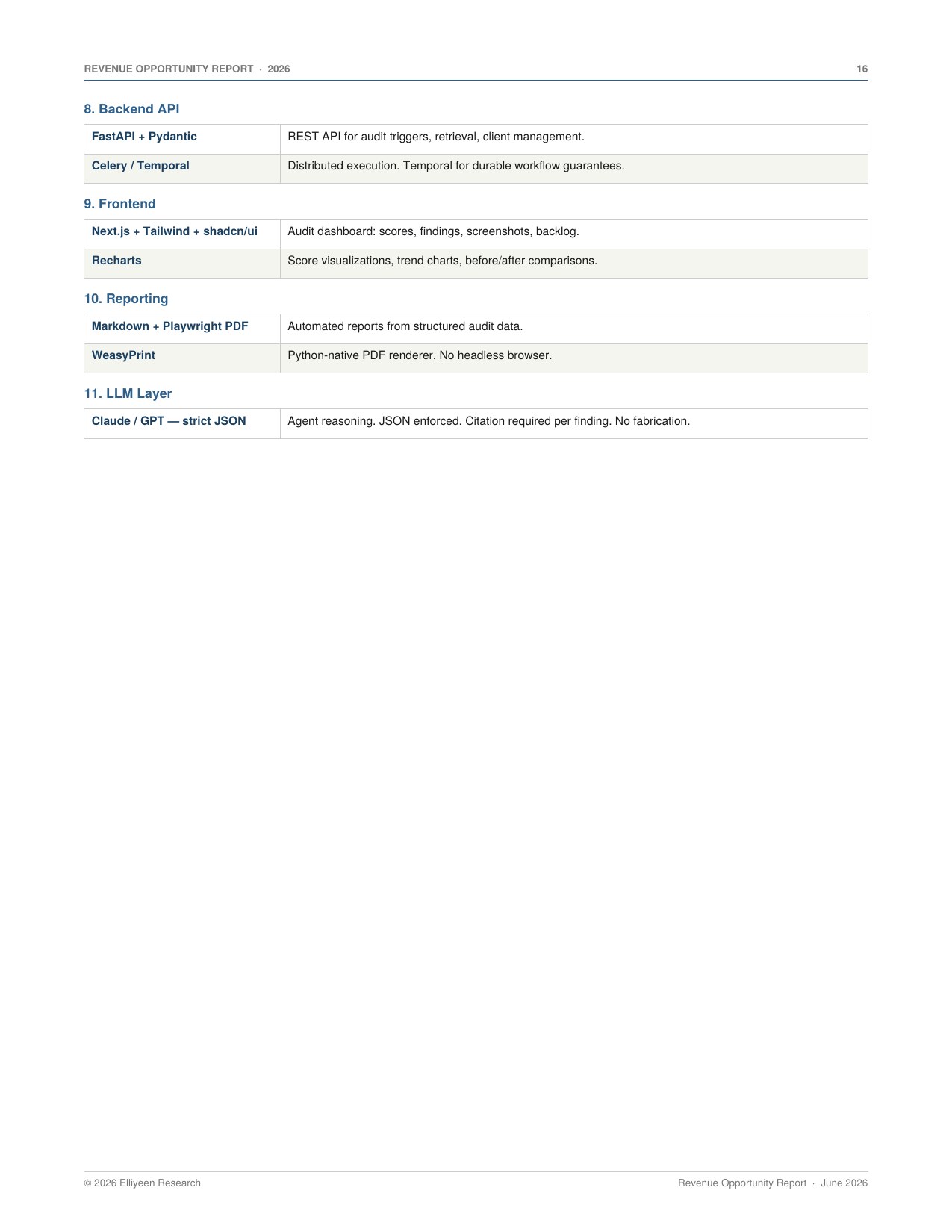 REVENUE OPPORTUNITY REPORT · 2026 16

8. Backend API

| FastAPI + Pydantic | REST API for audit triggers, retrieval, client management. |
|---|---|
| Celery / Temporal | Distributed execution. Temporal for durable workflow guarantees. |

9. Frontend

| Next.js + Tailwind + shadcn/ui | Audit dashboard: scores, findings, screenshots, backlog. |
|---|---|
| Recharts | Score visualizations, trend charts, before/after comparisons. |

10. Reporting

| Markdown + Playwright PDF | Automated reports from structured audit data. |
|---|---|
| WeasyPrint | Python-native PDF renderer. No headless browser. |

11. LLM Layer

| Claude / GPT — strict JSON | Agent reasoning. JSON enforced. Citation required per finding. No fabrication. |
|---|---|

© 2026 Elliyeen Research Revenue Opportunity Report · June 2026